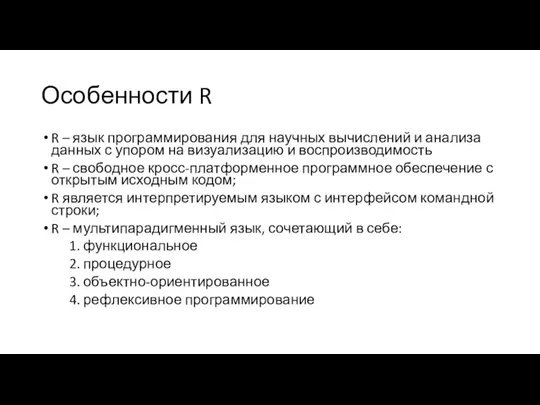 Особенности R

• R – язык программирования для научных вычислений и анализа данных с упором на визуализацию и воспроизводимость
• R – свободное кросс-платформенное программное обеспечение с открытым исходным кодом;
• R является интерпретируемым языком с интерфейсом командной строки;
• R – мультипарадигменный язык, сочетающий в себе:
1. функциональное
2. процедурное
3. объектно-ориентированное
4. рефлексивное программирование